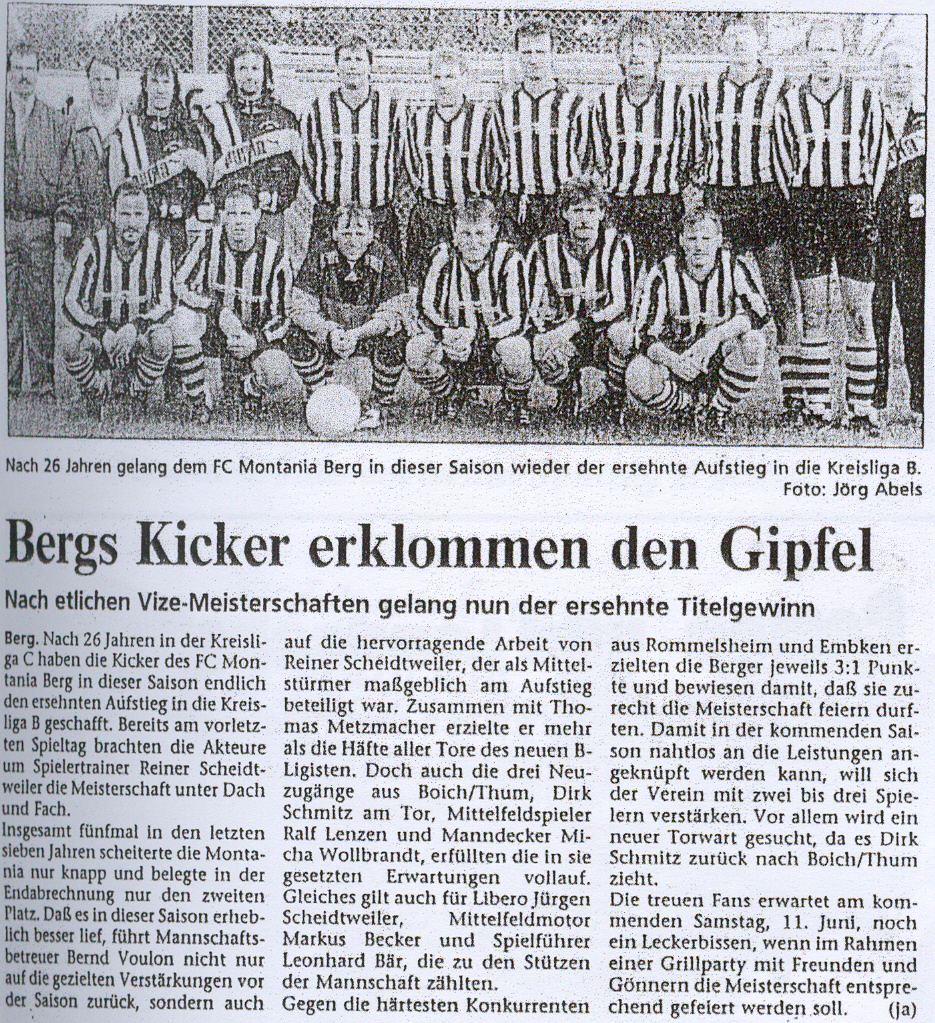 Nach 26 Jahren gelang dem FC Montania Berg in dieser Saison wieder der ersehnte Aufstieg in die Kreisliga B.
Foto: Jörg Abels

Bergs Kicker erklommen den Gipfel

Nach etlichen Vize-Meisterschaften gelang nun der ersehnte Titelgewinn

Berg. Nach 26 Jahren in der Kreisliga C haben die Kicker des FC Montania Berg in dieser Saison endlich den ersehnten Aufstieg in die Kreisliga B geschafft. Bereits am vorletzten Spieltag brachten die Akteure um Spielertrainer Reiner Scheidtweiler die Meisterschaft unter Dach und Fach.

Insgesamt fünfmal in den letzten sieben Jahren scheiterte die Montania nur knapp und belegte in der Endabrechnung nur den zweiten Platz. Daß es in dieser Saison erheblich besser lief, führt Mannschaftsbetreuer Bernd Voulon nicht nur auf die gezielten Verstärkungen vor der Saison zurück, sondern auch auf die hervorragende Arbeit von Reiner Scheidtweiler, der als Mittelstürmer maßgeblich am Aufstieg beteiligt war. Zusammen mit Thomas Metzmacher erzielte er mehr als die Häfte aller Tore des neuen B-Ligisten. Doch auch die drei Neuzugänge aus Boich/Thum, Dirk Schmitz am Tor, Mittelfeldspieler Ralf Lenzen und Manndecker Micha Wollbrandt, erfüllten die in sie gesetzten Erwartungen vollauf. Gleiches gilt auch für Libero Jürgen Scheidtweiler, Mittelfeldmotor Markus Becker und Spielführer Leonhard Bär, die zu den Stützen der Mannschaft zählten.

Gegen die härtesten Konkurrenten aus Rommelsheim und Embken erzielten die Berger jeweils 3:1 Punkte und bewiesen damit, daß sie zurecht die Meisterschaft feiern durften. Damit in der kommenden Saison nahtlos an die Leistungen angeknüpft werden kann, will sich der Verein mit zwei bis drei Spielern verstärken. Vor allem wird ein neuer Torwart gesucht, da es Dirk Schmitz zurück nach Boich/Thum zieht.

Die treuen Fans erwartet am kommenden Samstag, 11. Juni, noch ein Leckerbissen, wenn im Rahmen einer Grillparty mit Freunden und Gönnern die Meisterschaft entsprechend gefeiert werden soll. (ja)